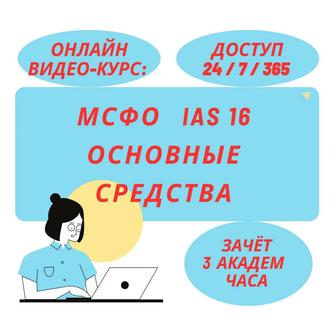 ОНЛАЙН ВИДЕО-КУРС:

ДОСТУП 24 / 7 / 365

МСФО IAS 16 ОСНОВНЫЕ СРЕДСТВА

ЗАЧЁТ 3 АКАДЕМ ЧАСА